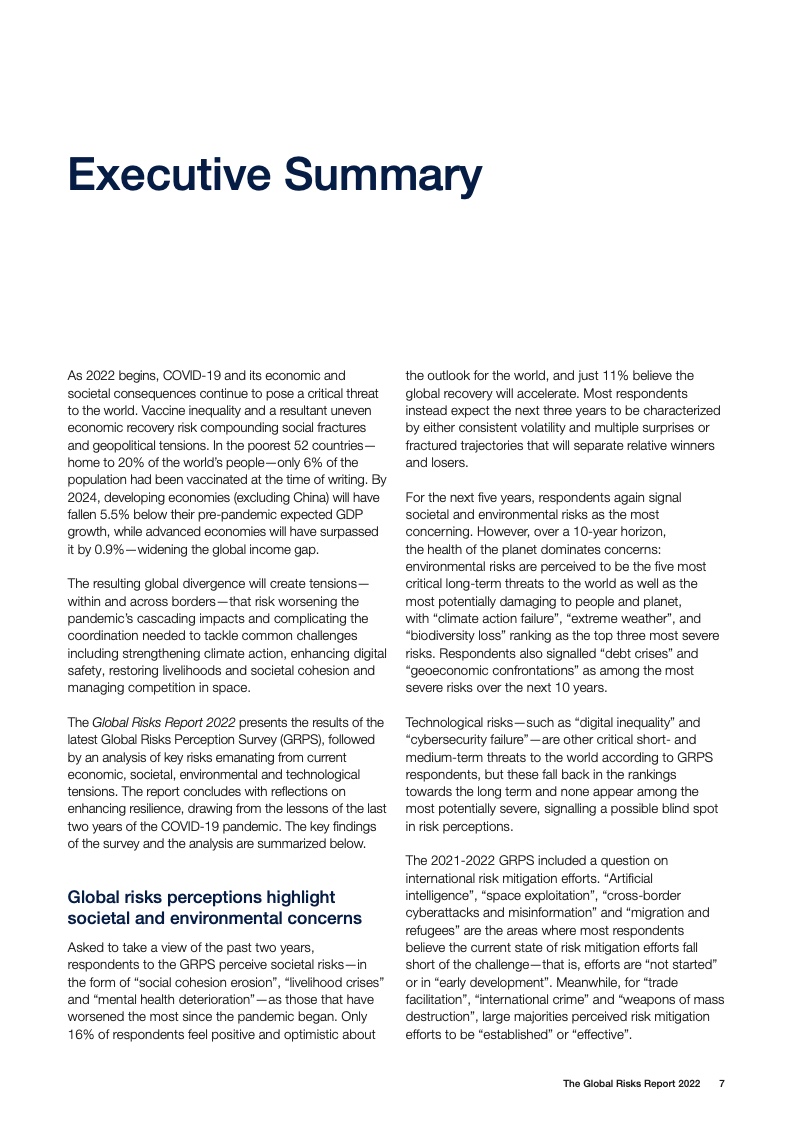 Executive Summary

As 2022 begins, COVID-19 and its economic and societal consequences continue to pose a critical threat to the world. Vaccine inequality and a resultant uneven economic recovery risk compounding social fractures and geopolitical tensions. In the poorest 52 countries—home to 20% of the world's people—only 6% of the population had been vaccinated at the time of writing. By 2024, developing economies (excluding China) will have fallen 5.5% below their pre-pandemic expected GDP growth, while advanced economies will have surpassed it by 0.9%—widening the global income gap.

The resulting global divergence will create tensions—within and across borders—that risk worsening the pandemic's cascading impacts and complicating the coordination needed to tackle common challenges including strengthening climate action, enhancing digital safety, restoring livelihoods and societal cohesion and managing competition in space.

The Global Risks Report 2022 presents the results of the latest Global Risks Perception Survey (GRPS), followed by an analysis of key risks emanating from current economic, societal, environmental and technological tensions. The report concludes with reflections on enhancing resilience, drawing from the lessons of the last two years of the COVID-19 pandemic. The key findings of the survey and the analysis are summarized below.

Global risks perceptions highlight societal and environmental concerns

Asked to take a view of the past two years, respondents to the GRPS perceive societal risks—in the form of "social cohesion erosion", "livelihood crises" and "mental health deterioration"—as those that have worsened the most since the pandemic began. Only 16% of respondents feel positive and optimistic about the outlook for the world, and just 11% believe the global recovery will accelerate. Most respondents instead expect the next three years to be characterized by either consistent volatility and multiple surprises or fractured trajectories that will separate relative winners and losers.

For the next five years, respondents again signal societal and environmental risks as the most concerning. However, over a 10-year horizon, the health of the planet dominates concerns: environmental risks are perceived to be the five most critical long-term threats to the world as well as the most potentially damaging to people and planet, with "climate action failure", "extreme weather", and "biodiversity loss" ranking as the top three most severe risks. Respondents also signalled "debt crises" and "geoeconomic confrontations" as among the most severe risks over the next 10 years.

Technological risks—such as "digital inequality" and "cybersecurity failure"—are other critical short- and medium-term threats to the world according to GRPS respondents, but these fall back in the rankings towards the long term and none appear among the most potentially severe, signalling a possible blind spot in risk perceptions.

The 2021-2022 GRPS included a question on international risk mitigation efforts. "Artificial intelligence", "space exploitation", "cross-border cyberattacks and misinformation" and "migration and refugees" are the areas where most respondents believe the current state of risk mitigation efforts fall short of the challenge—that is, efforts are "not started" or in "early development". Meanwhile, for "trade facilitation", "international crime" and "weapons of mass destruction", large majorities perceived risk mitigation efforts to be "established" or "effective".

The Global Risks Report 2022 7